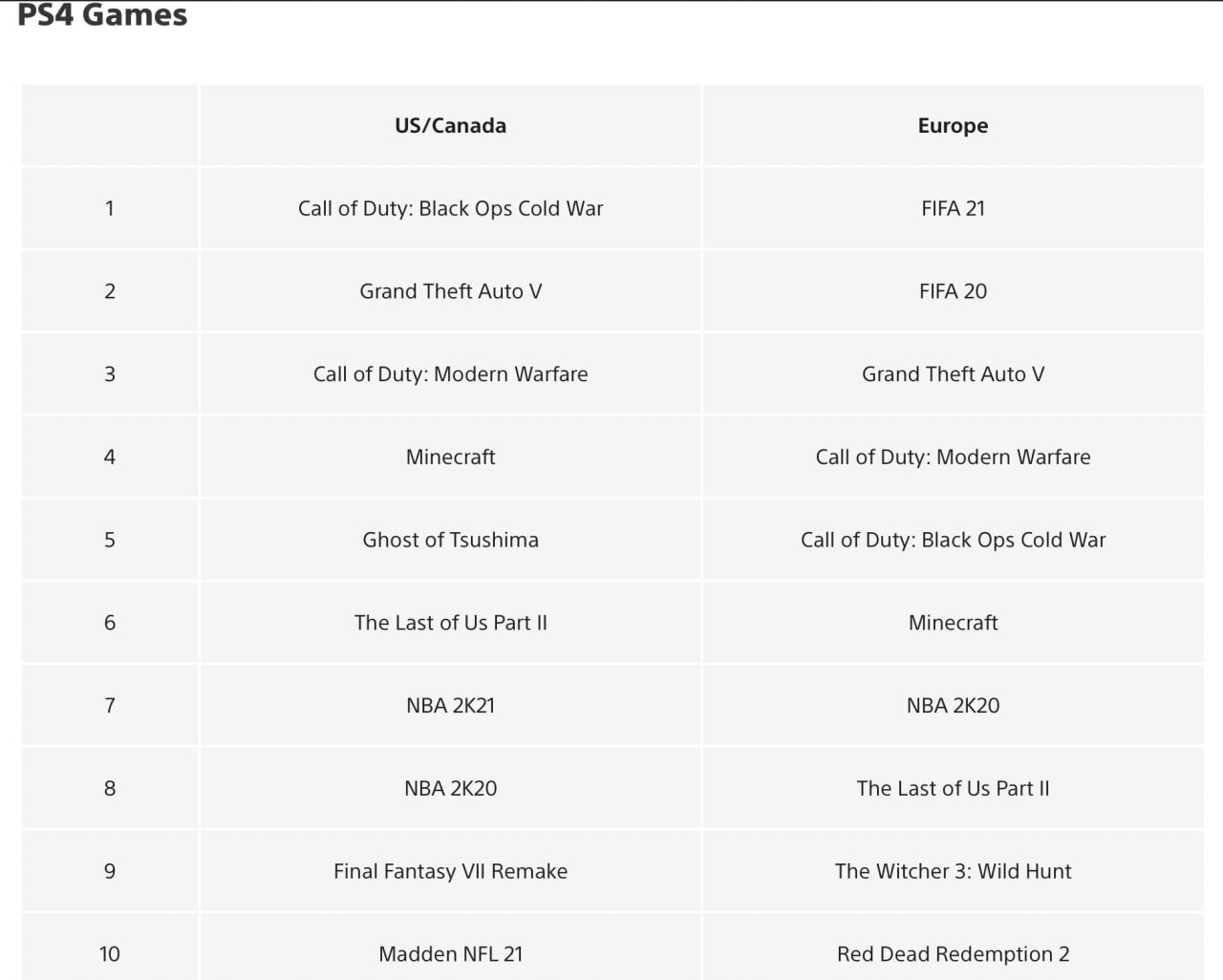 PS4 Games

| | US/Canada | Europe |
|---|---|---|
| 1 | Call of Duty: Black Ops Cold War | FIFA 21 |
| 2 | Grand Theft Auto V | FIFA 20 |
| 3 | Call of Duty: Modern Warfare | Grand Theft Auto V |
| 4 | Minecraft | Call of Duty: Modern Warfare |
| 5 | Ghost of Tsushima | Call of Duty: Black Ops Cold War |
| 6 | The Last of Us Part II | Minecraft |
| 7 | NBA 2K21 | NBA 2K20 |
| 8 | NBA 2K20 | The Last of Us Part II |
| 9 | Final Fantasy VII Remake | The Witcher 3: Wild Hunt |
| 10 | Madden NFL 21 | Red Dead Redemption 2 |